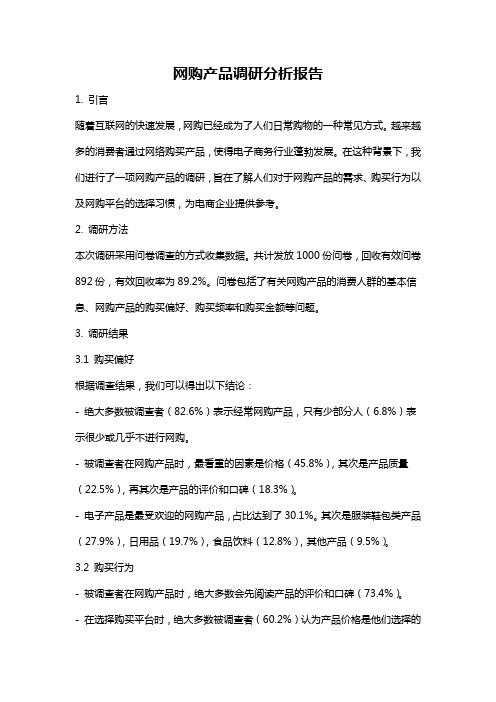 网购产品调研分析报告

1. 引言

随着互联网的快速发展，网购已经成为了人们日常购物的一种常见方式。越来越多的消费者通过网络购买产品，使得电子商务行业蓬勃发展。在这种背景下，我们进行了一项网购产品的调研，旨在了解人们对于网购产品的需求、购买行为以及网购平台的选择习惯，为电商企业提供参考。

2. 调研方法

本次调研采用问卷调查的方式收集数据。共计发放 1000 份问卷，回收有效问卷 892 份，有效回收率为 89.2%。问卷包括了有关网购产品的消费人群的基本信息、网购产品的购买偏好、购买频率和购买金额等问题。

3. 调研结果

3.1 购买偏好

根据调查结果，我们可以得出以下结论：

- 绝大多数被调查者（82.6%）表示经常网购产品，只有少部分人（6.8%）表示很少或几乎不进行网购。

- 被调查者在网购产品时，最看重的因素是价格（45.8%），其次是产品质量（22.5%），再其次是产品的评价和口碑（18.3%）。

- 电子产品是最受欢迎的网购产品，占比达到了 30.1%。其次是服装鞋包类产品（27.9%），日用品（19.7%），食品饮料（12.8%），其他产品（9.5%）。

3.2 购买行为

- 被调查者在网购产品时，绝大多数会先阅读产品的评价和口碑（73.4%）。

- 在选择购买平台时，绝大多数被调查者（60.2%）认为产品价格是他们选择的